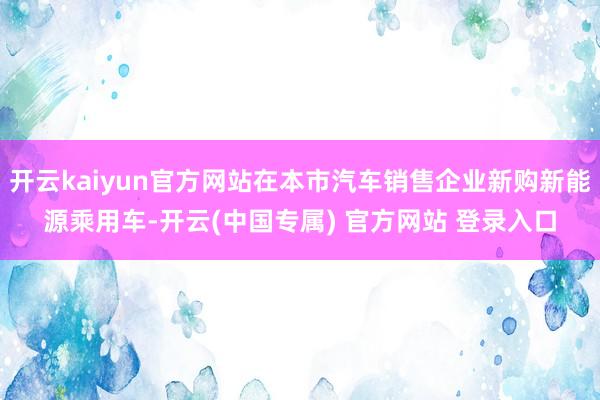 开云kaiyun官方网站在本市汽车销售企业新购新能源乘用车-开云(中国专属) 官方网站 登录入口